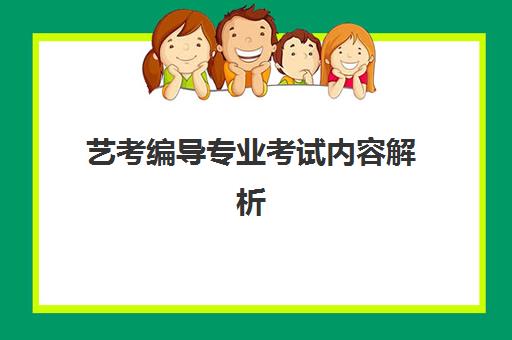 艺考编导专业考试内容解析